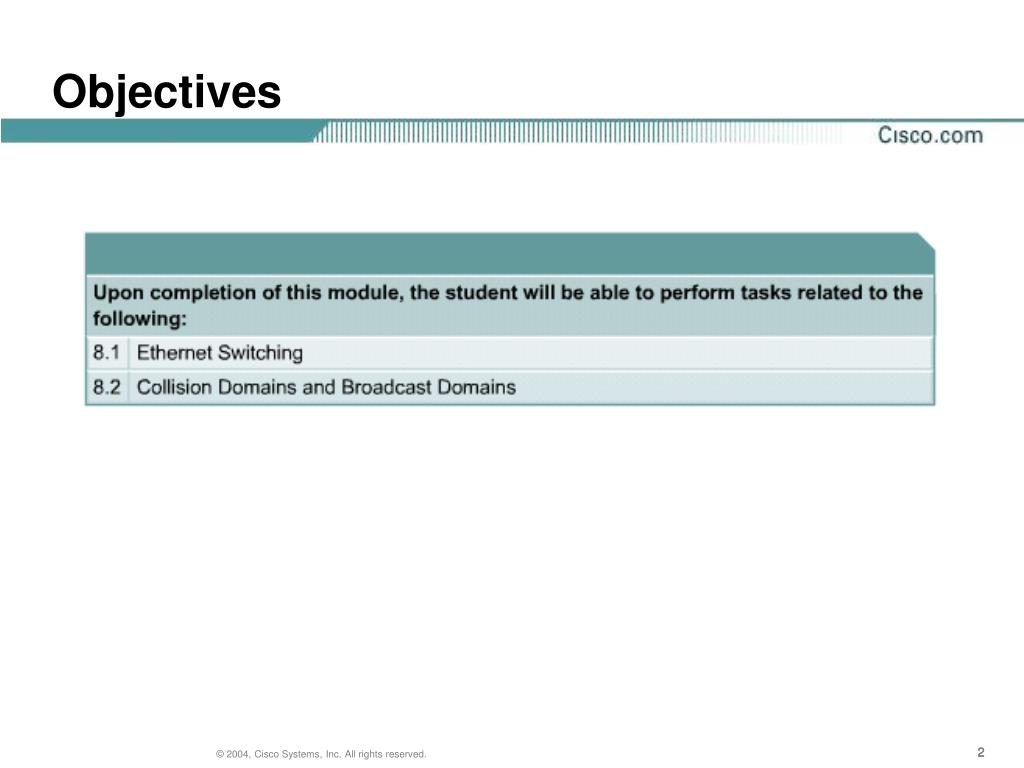 Objectives

Cisco.com

Upon completion of this module, the student will be able to perform tasks related to the following:

8.1 Ethernet Switching

8.2 Collision Domains and Broadcast Domains

© 2004, Cisco Systems, Inc. All rights reserved.

2